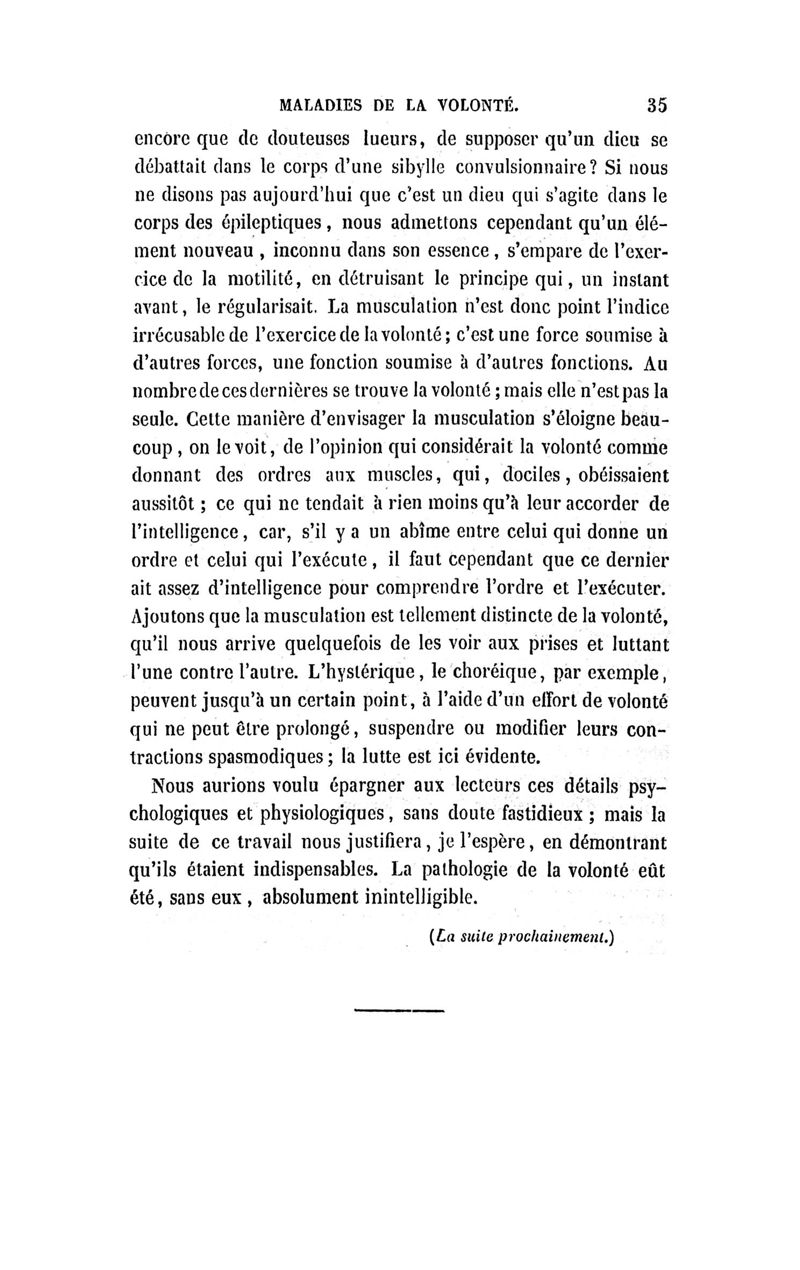 MALADIES DE LA VOLONTÉ. 35

encore que de douteuses lueurs, de supposer qu'un dieu se débattait dans le corps d'une sibylle convulsionnaire? Si nous ne disons pas aujourd'hui que c'est un dieu qui s'agite dans le corps des épileptiques, nous admettons cependant qu'un élément nouveau, inconnu dans son essence, s'empare de l'exercice de la motilité, en détruisant le principe qui, un instant avant, le régularisait. La musculation n'est donc point l'indice irrécusable de l'exercice de la volonté; c'est une force soumise à d'autres forces, une fonction soumise à d'autres fonctions. Au nombre de ces dernières se trouve la volonté; mais elle n'est pas la seule. Cette manière d'envisager la musculation s'éloigne beaucoup, on le voit, de l'opinion qui considérait la volonté comme donnant des ordres aux muscles, qui, dociles, obéissaient aussitôt; ce qui ne tendait à rien moins qu'à leur accorder de l'intelligence, car, s'il y a un abîme entre celui qui donne un ordre et celui qui l'exécute, il faut cependant que ce dernier ait assez d'intelligence pour comprendre l'ordre et l'exécuter. Ajoutons que la musculation est tellement distincte de la volonté, qu'il nous arrive quelquefois de les voir aux prises et luttant l'une contre l'autre. L'hystérique, le choréique, par exemple, peuvent jusqu'à un certain point, à l'aide d'un effort de volonté qui ne peut être prolongé, suspendre ou modifier leurs contractions spasmodiques; la lutte est ici évidente.

Nous aurions voulu épargner aux lecteurs ces détails psychologiques et physiologiques, sans doute fastidieux; mais la suite de ce travail nous justifiera, je l'espère, en démontrant qu'ils étaient indispensables. La pathologie de la volonté eût été, sans eux, absolument inintelligible.

(La suite prochainement.)